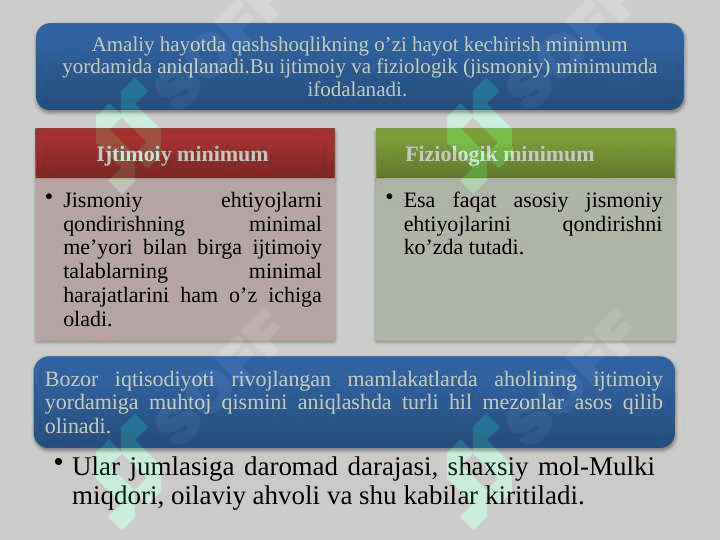 Amaliy hayotda qashshoqlikning o’zi hayot kechirish minimum yordamida aniqlanadi.Bu ijtimoiy va fiziologik (jismoniy) minimumda ifodalanadi.

Ijtimoiy minimum

• Jismoniy ehtiyojlarni qondirishning minimal me’yori bilan birga ijtimoiy talablarning minimal harajatlarini ham o’z ichiga oladi.

Fiziologik minimum

• Esa faqat asosiy jismoniy ehtiyojlarini qondirishni ko’zda tutadi.

Bozor iqtisodiyoti rivojlangan mamlakatlarda aholining ijtimoiy yordamiga muhtoj qismini aniqlashda turli hil mezonlar asos qilib olinadi.

• Ular jumlasiga daromad darajasi, shaxsiy mol-Mulki miqdori, oilaviy ahvoli va shu kabilar kiritiladi.